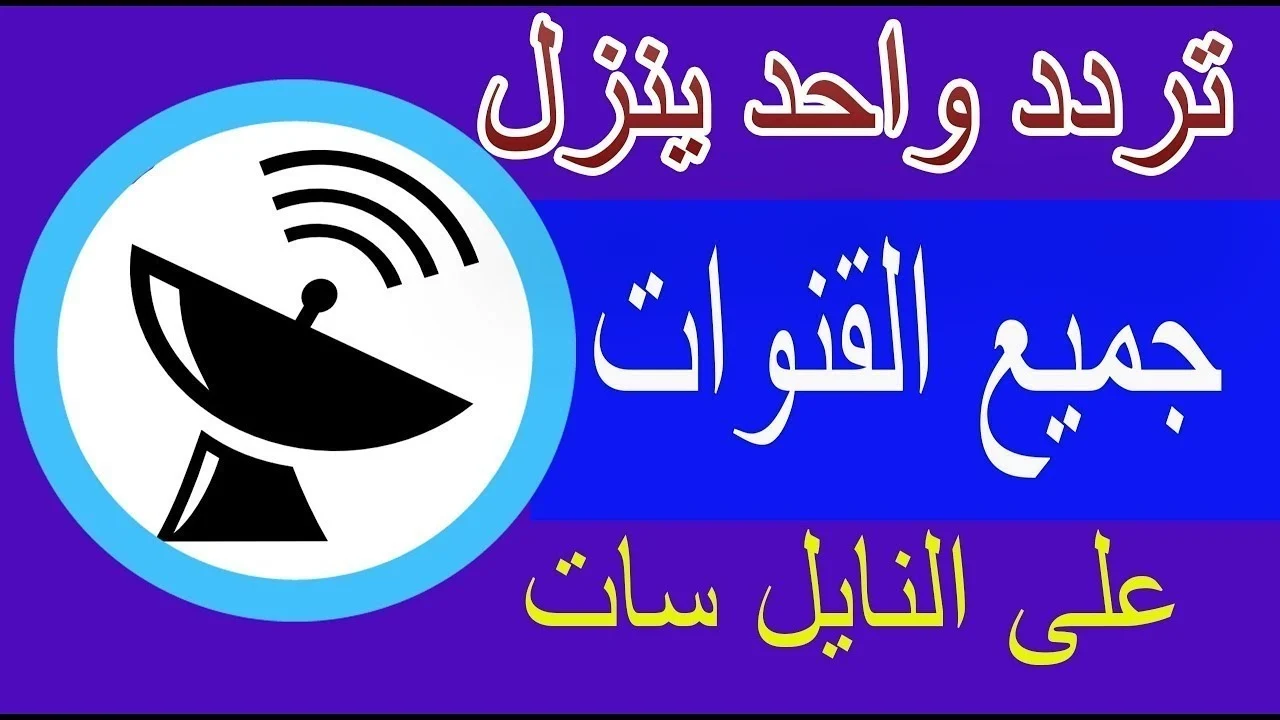 تردد واحد ينزل

جميع القنوات

على النايل سات